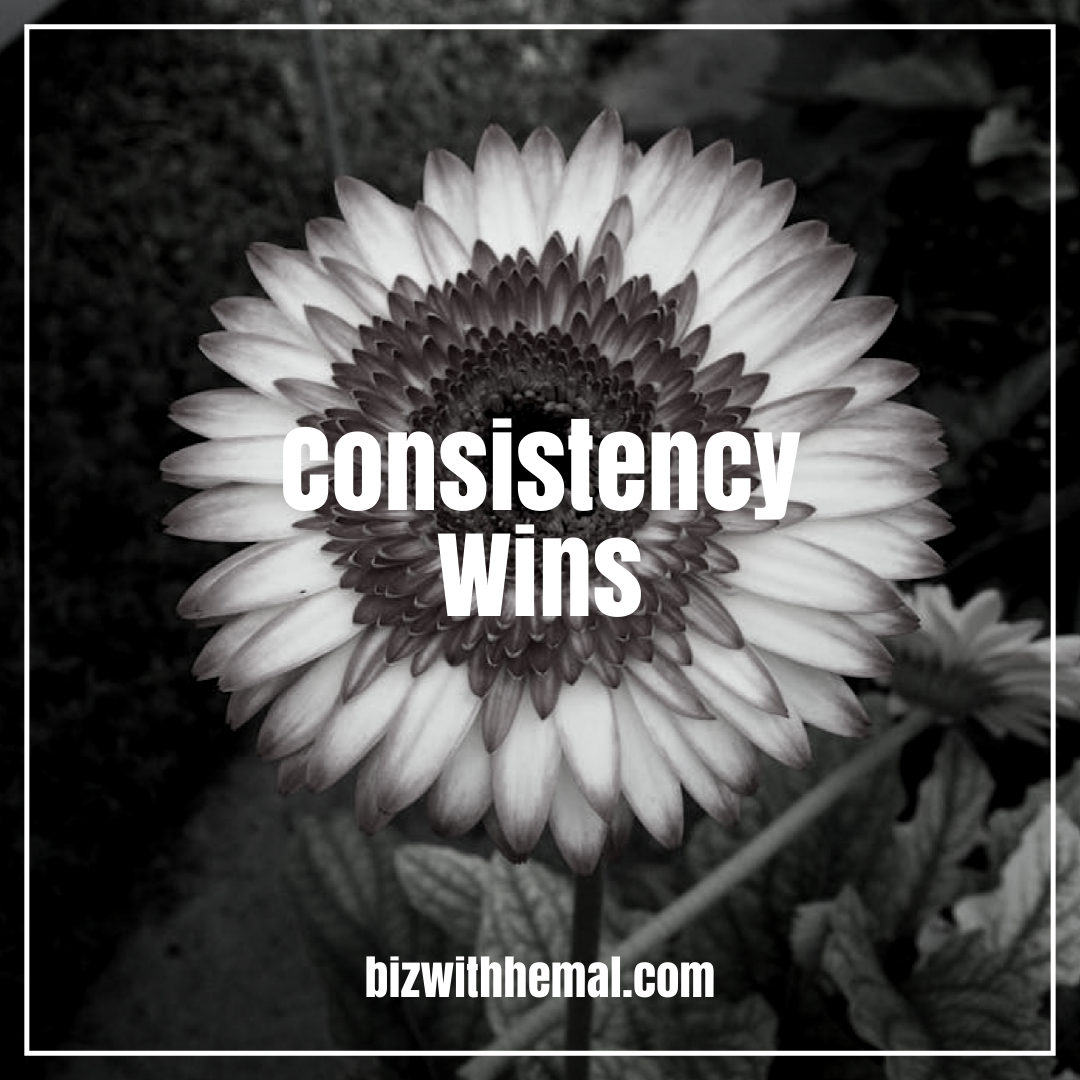 Consistency Wins

bizwithhemal.com